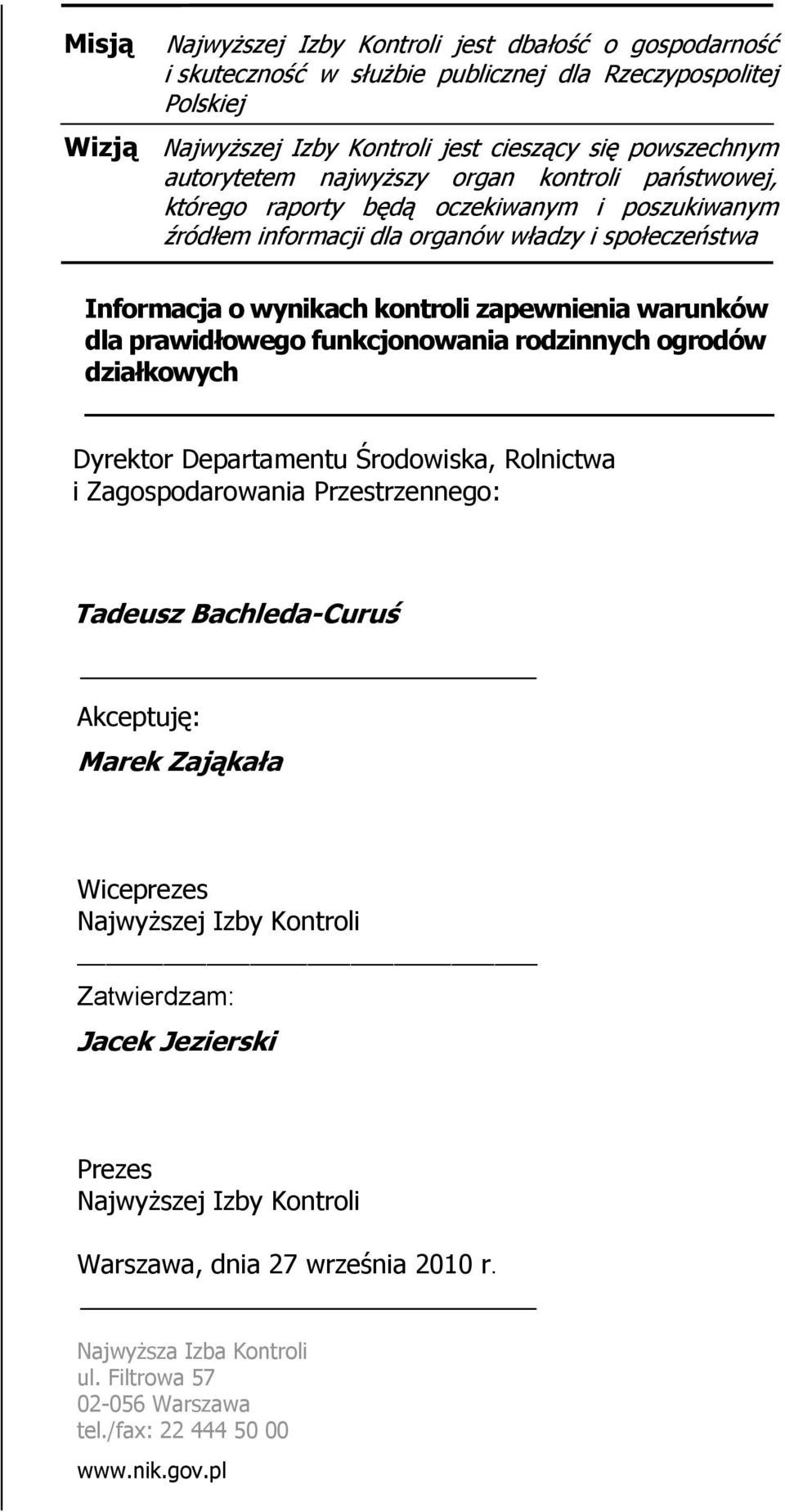 Misją Najwyższej Izby Kontroli jest dbałość o gospodarność i skuteczność w służbie publicznej dla Rzeczypospolitej Polskiej

Wizją Najwyższej Izby Kontroli jest cieszący się powszechnym autorytetem najwyższy organ kontroli państwowej, którego raporty będą oczekiwanym i poszukiwanym źródłem informacji dla organów władzy i społeczeństwa

Informacja o wynikach kontroli zapewnienia warunków dla prawidłowego funkcjonowania rodzinnych ogrodów działkowych

Dyrektor Departamentu Środowiska, Rolnictwa i Zagospodarowania Przestrzennego:

Tadeusz Bachleda-Curuś

Akceptuję:

Marek Zająkała

Wiceprezes Najwyższej Izby Kontroli

Zatwierdzam:

Jacek Jezierski

Prezes Najwyższej Izby Kontroli

Warszawa, dnia 27 września 2010 r.

Najwyższa Izba Kontroli
ul. Filtrowa 57
02-056 Warszawa
tel./fax: 22 444 50 00

www.nik.gov.pl